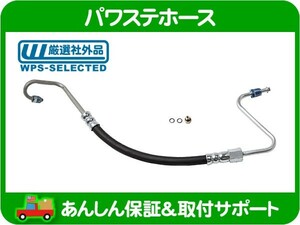 パワステホース

厳選社外品
WPS-SELECTED

あんしん保証&取付サポート